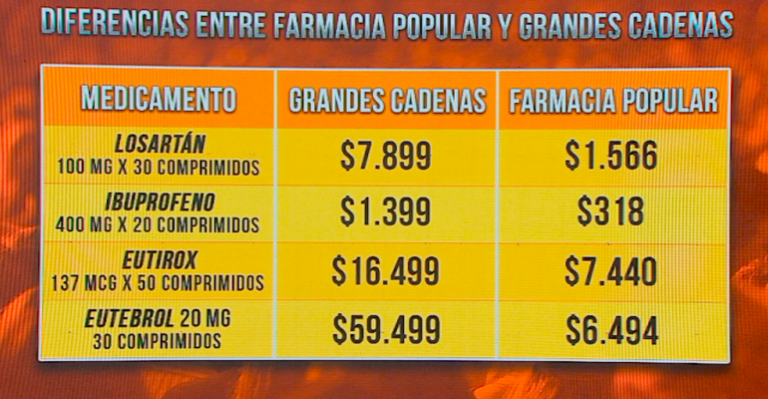 DIFERENCIAS ENTRE FARMACIA POPULAR Y GRANDES CADENAS

| MEDICAMENTO | GRANDES CADENAS | FARMACIA POPULAR |
|---|---|---|
| LOSARTÁN 100 MG X 30 COMPRIMIDOS | \$7.899 | \$1.566 |
| IBUPROFENO 400 MG X 20 COMPRIMIDOS | \$1.399 | \$318 |
| EUTIROX 137 MCG X 50 COMPRIMIDOS | \$16.499 | \$7.440 |
| EUTEBROL 20 MG 30 COMPRIMIDOS | \$59.499 | \$6.494 |